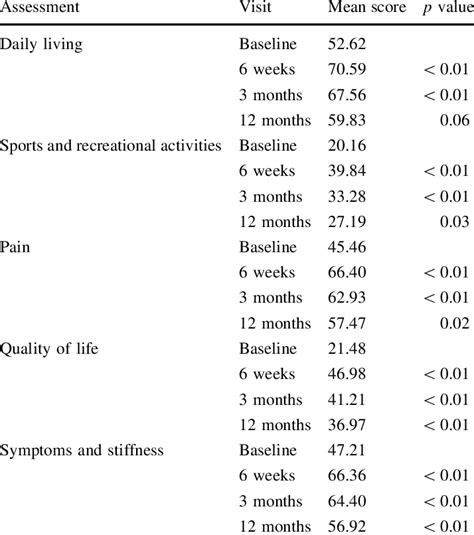 | Assessment | Visit | Mean score | p value |
|---|---|---|---|
| Daily living | Baseline | 52.62 | |
| | 6 weeks | 70.59 | < 0.01 |
| | 3 months | 67.56 | < 0.01 |
| | 12 months | 59.83 | 0.06 |
| Sports and recreational activities | Baseline | 20.16 | |
| | 6 weeks | 39.84 | < 0.01 |
| | 3 months | 33.28 | < 0.01 |
| | 12 months | 27.19 | 0.03 |
| Pain | Baseline | 45.46 | |
| | 6 weeks | 66.40 | < 0.01 |
| | 3 months | 62.93 | < 0.01 |
| | 12 months | 57.47 | 0.02 |
| Quality of life | Baseline | 21.48 | |
| | 6 weeks | 46.98 | < 0.01 |
| | 3 months | 41.21 | < 0.01 |
| | 12 months | 36.97 | < 0.01 |
| Symptoms and stiffness | Baseline | 47.21 | |
| | 6 weeks | 66.36 | < 0.01 |
| | 3 months | 64.40 | < 0.01 |
| | 12 months | 56.92 | < 0.01 |